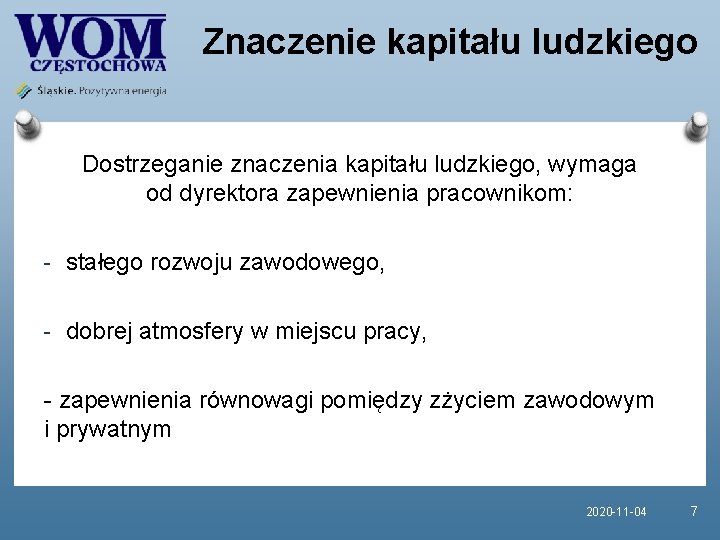 WOM
CZĘSTOCHOWA

Śląskie. Pozytywna energia

Znaczenie kapitału ludzkiego

Dostrzeganie znaczenia kapitału ludzkiego, wymaga od dyrektora zapewnienia pracownikom:

- stałego rozwoju zawodowego,

- dobrej atmosfery w miejscu pracy,

- zapewnienia równowagi pomiędzy zżyciem zawodowym i prywatnym

2020-11-04

7